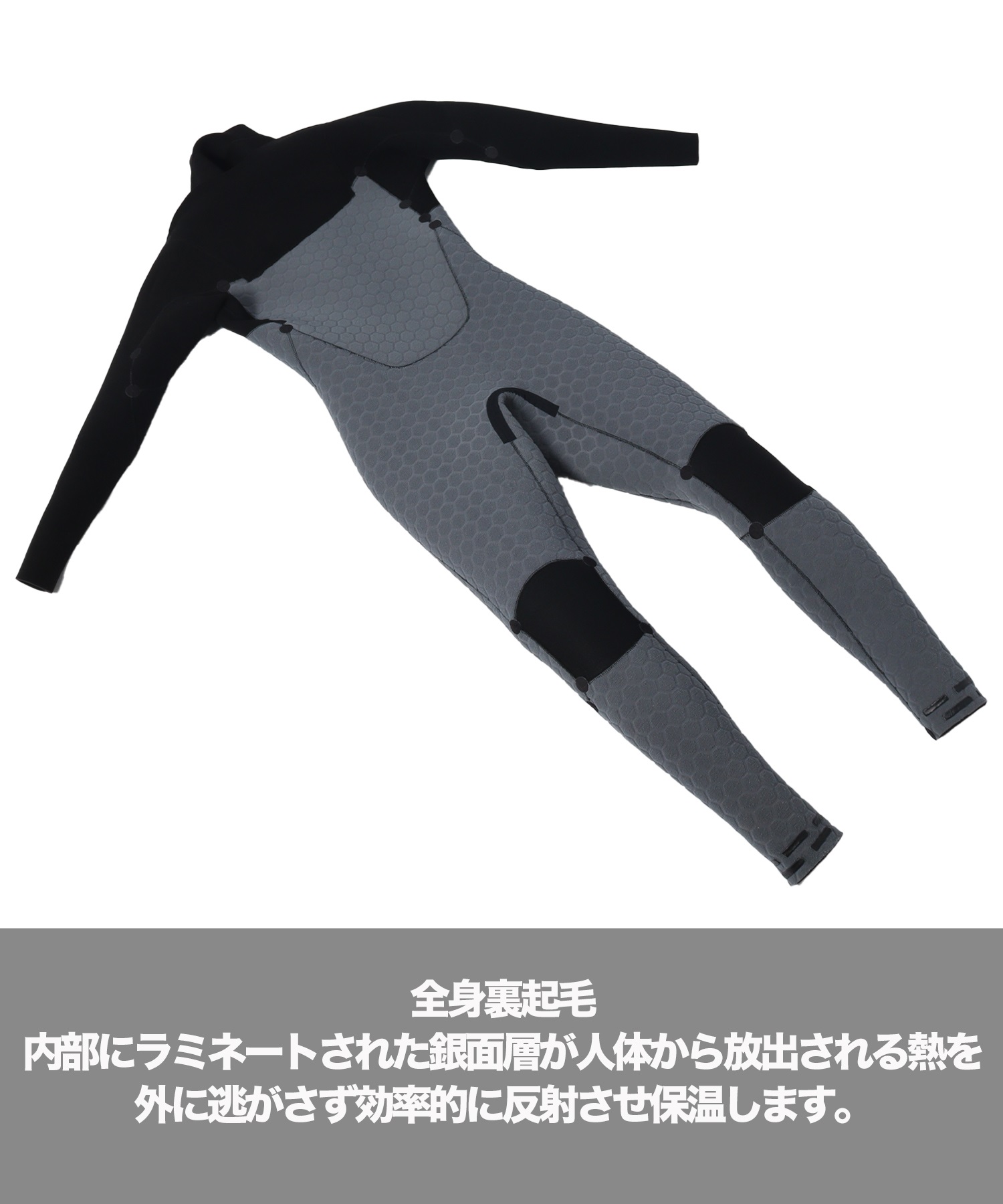 全身裏起毛
内部にラミネートされた銀面層が人体から放出される熱を外に逃がさず効率的に反射させ保温します。